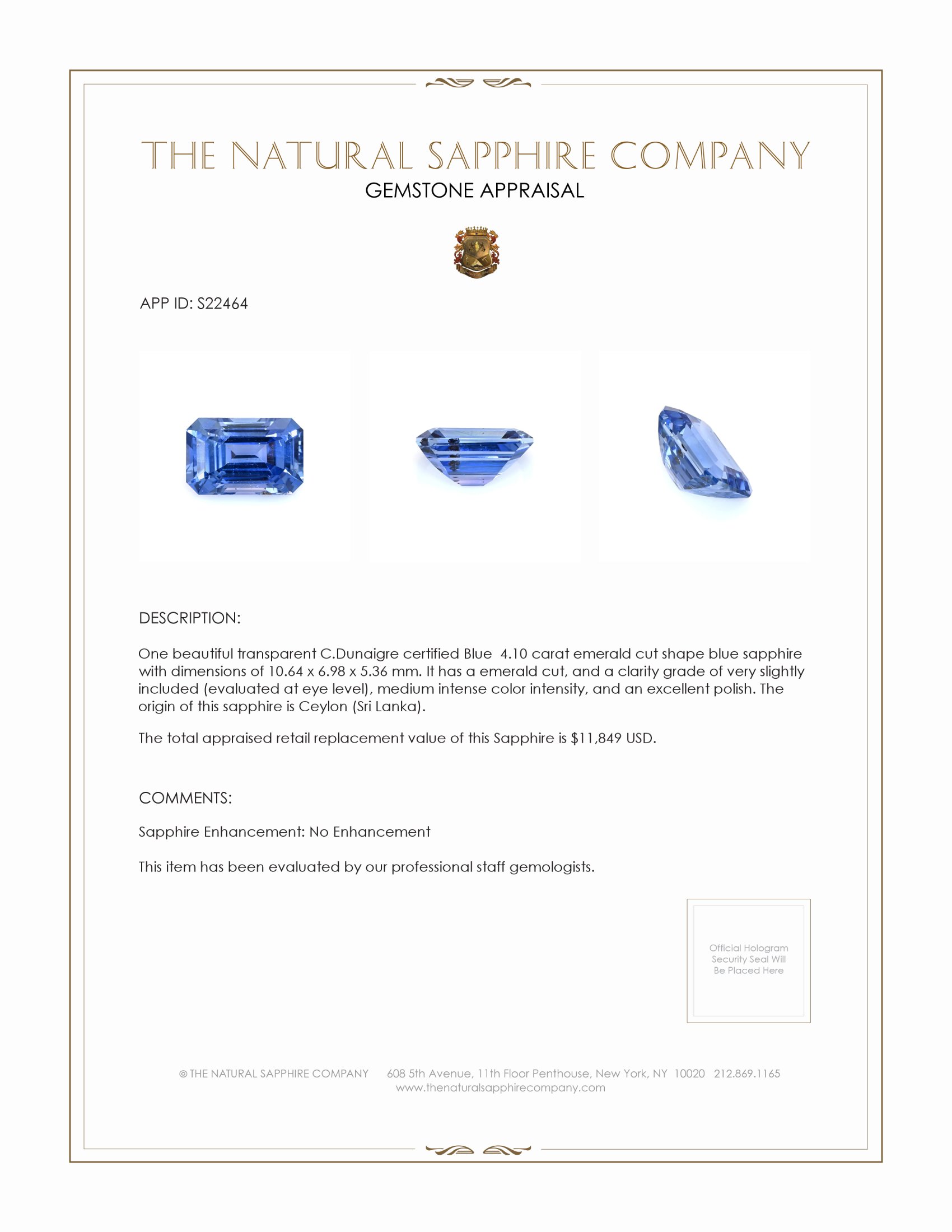 THE NATURAL SAPPHIRE COMPANY
GEMSTONE APPRAISAL

APP ID: S22464

DESCRIPTION:

One beautiful transparent C.Dunaigre certified Blue 4.10 carat emerald cut shape blue sapphire with dimensions of 10.64 x 6.98 x 5.36 mm. It has a emerald cut, and a clarity grade of very slightly included (evaluated at eye level), medium intense color intensity, and an excellent polish. The origin of this sapphire is Ceylon (Sri Lanka).

The total appraised retail replacement value of this Sapphire is $11,849 USD.

COMMENTS:

Sapphire Enhancement: No Enhancement

This item has been evaluated by our professional staff gemologists.

Official Hologram Security Seal Will Be Placed Here

© THE NATURAL SAPPHIRE COMPANY 608 5th Avenue, 11th Floor Penthouse, New York, NY 10020 212.869.1165
www.thenaturalsapphirecompany.com